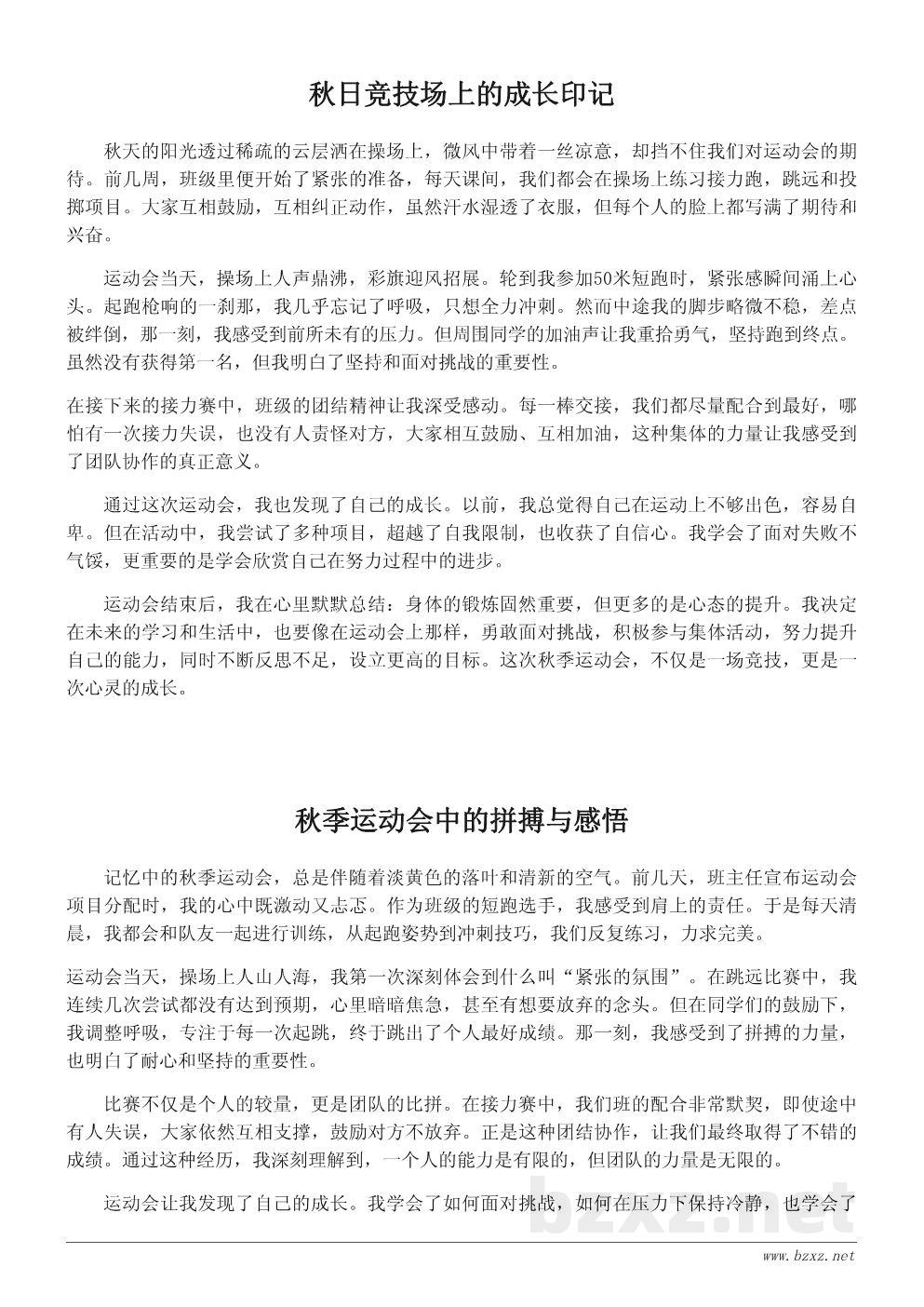 秋日竞技场上的成长印记

秋天的阳光透过稀疏的云层洒在操场上，微风中带着一丝凉意，却挡不住我们对运动会的期待。前几周，班级里便开始了紧张的准备，每天课间，我们都会在操场上练习接力跑，跳远和投掷项目。大家互相鼓励，互相纠正动作，虽然汗水湿透了衣服，但每个人的脸上都写满了期待和兴奋。

运动会当天，操场上人声鼎沸，彩旗迎风招展。轮到我参加50米短跑时，紧张感瞬间涌上心头。起跑枪响的一刹那，我几乎忘记了呼吸，只想全力冲刺。然而中途我的脚步略微不稳，差点被绊倒，那一刻，我感受到前所未有的压力。但周围同学的加油声让我重拾勇气，坚持跑到终点。虽然没有获得第一名，但我明白了坚持和面对挑战的重要性。

在接下来的接力赛中，班级的团结精神让我深受感动。每一棒交接，我们都尽量配合到最好，哪怕有一次接力失误，也没有人责怪对方，大家相互鼓励、互相加油，这种集体的力量让我感受到了团队协作的真正意义。

通过这次运动会，我也发现了自己的成长。以前，我总觉得自己在运动上不够出色，容易自卑。但在活动中，我尝试了多种项目，超越了自我限制，也收获了自信心。我学会了面对失败不气馁，更重要的是学会欣赏自己在努力过程中的进步。

运动会结束后，我在心里默默总结：身体的锻炼固然重要，但更多的是心态的提升。我决定在未来的学习和生活中，也要像在运动会上那样，勇敢面对挑战，积极参与集体活动，努力提升自己的能力，同时不断反思不足，设立更高的目标。这次秋季运动会，不仅是一场竞技，更是一次心灵的成长。

秋季运动会中的拼搏与感悟

记忆中的秋季运动会，总是伴随着淡黄色的落叶和清新的空气。前几天，班主任宣布运动会项目分配时，我的心中既激动又忐忑。作为班级的短跑选手，我感受到肩上的责任。于是每天清晨，我都会和队友一起进行训练，从起跑姿势到冲刺技巧，我们反复练习，力求完美。

运动会当天，操场上人山人海，我第一次深刻体会到什么叫“紧张的氛围”。在跳远比赛中，我连续几次尝试都没有达到预期，心里暗暗焦急，甚至有想要放弃的念头。但在同学们的鼓励下，我调整呼吸，专注于每一次起跳，终于跳出了个人最好成绩。那一刻，我感受到了拼搏的力量，也明白了耐心和坚持的重要性。

比赛不仅是个人的较量，更是团队的比拼。在接力赛中，我们班的配合非常默契，即使途中有人失误，大家依然互相支撑，鼓励对方不放弃。正是这种团结协作，让我们最终取得了不错的成绩。通过这种经历，我深刻理解到，一个人的能力是有限的，但团队的力量是无限的。

运动会让我发现了自己的成长。我学会了如何面对挑战，如何在压力下保持冷静，也学会了

bzxz.net

www.bzxz.net